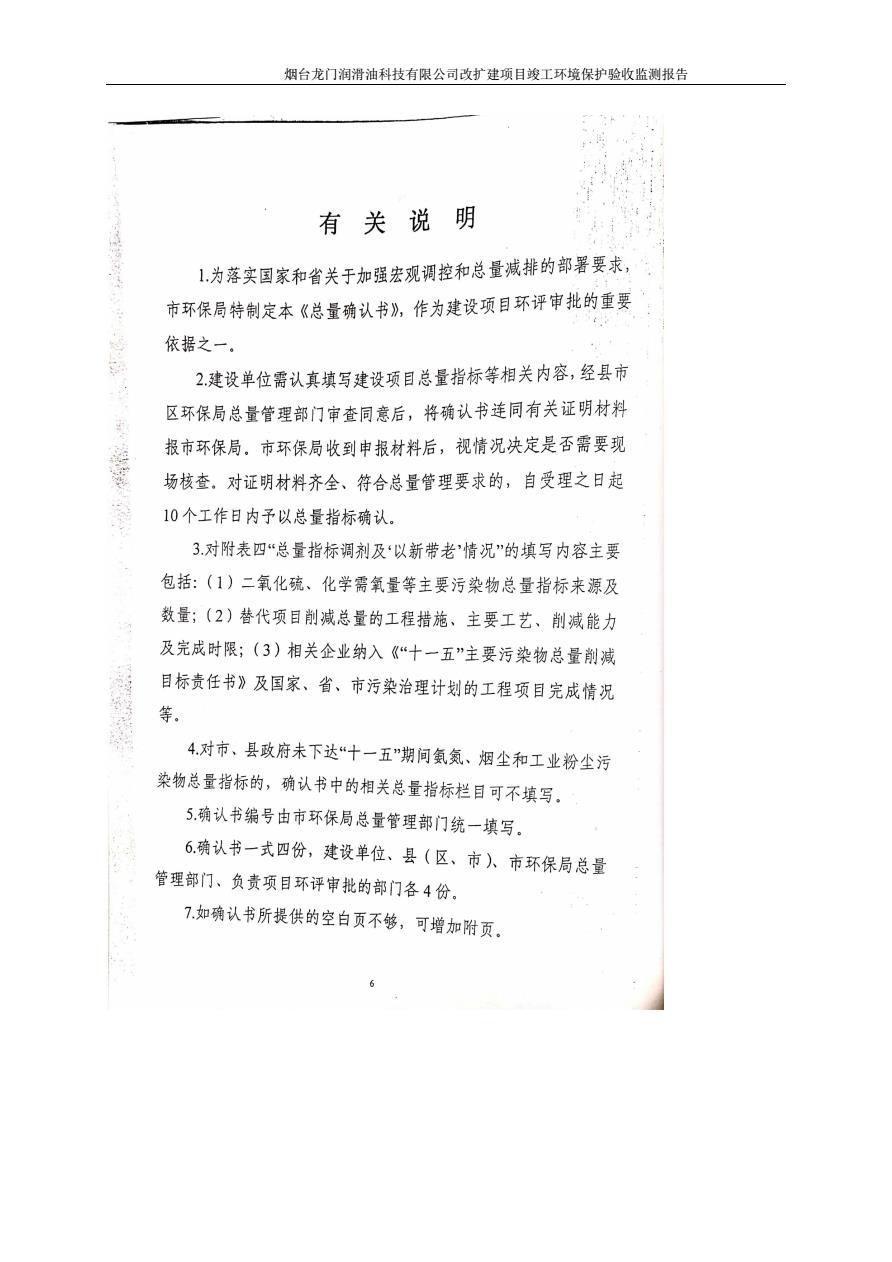 烟台龙门润滑油科技有限公司改扩建项目竣工环境保护验收监测报告

有 关 说 明

1.为落实国家和省关于加强宏观调控和总量减排的部署要求，市环保局特制定本《总量确认书》，作为建设项目环评审批的重要依据之一。

2.建设单位需认真填写建设项目总量指标等相关内容，经县市区环保局总量管理部门审查同意后，将确认书连同有关证明材料报市环保局。市环保局收到申报材料后，视情况决定是否需要现场核查。对证明材料齐全、符合总量管理要求的，自受理之日起10个工作日内予以总量指标确认。

3.对附表四“总量指标调剂及‘以新带老’情况”的填写内容主要包括：（1）二氧化硫、化学需氧量等主要污染物总量指标来源及数量；（2）替代项目削减总量的工程措施、主要工艺、削减能力及完成时限；（3）相关企业纳入《“十一五”主要污染物总量削减目标责任书》及国家、省、市污染治理计划的工程项目完成情况等。

4.对市、县政府未下达“十一五”期间氨氮、烟尘和工业粉尘污染物总量指标的，确认书中的相关总量指标栏目可不填写。

5.确认书编号由市环保局总量管理部门统一填写。

6.确认书一式四份，建设单位、县（区、市）、市环保局总量管理部门、负责项目环评审批的部门各4份。

7.如确认书所提供的空白页不够，可增加附页。

6